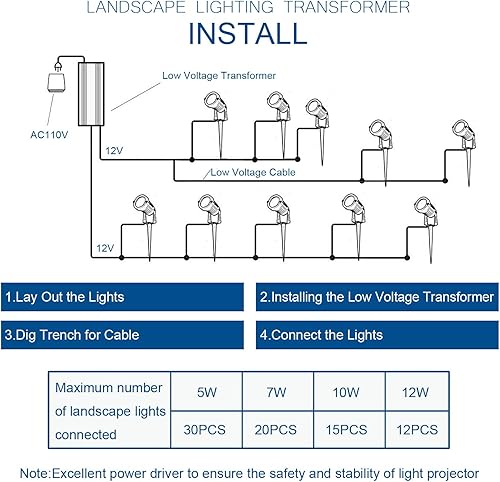 LANDSCAPE LIGHTING TRANSFORMER

INSTALL

Low Voltage Transformer

AC110V

12V

Low Voltage Cable

12V

1.Lay Out the Lights

2.Installing the Low Voltage Transformer

3.Dig Trench for Cable

4.Connect the Lights

| Maximum number of landscape lights connected | 5W | 7W | 10W | 12W |
|---|---|---|---|---|
| | 30PCS | 20PCS | 15PCS | 12PCS |

Note:Excellent power driver to ensure the safety and stability of light projector